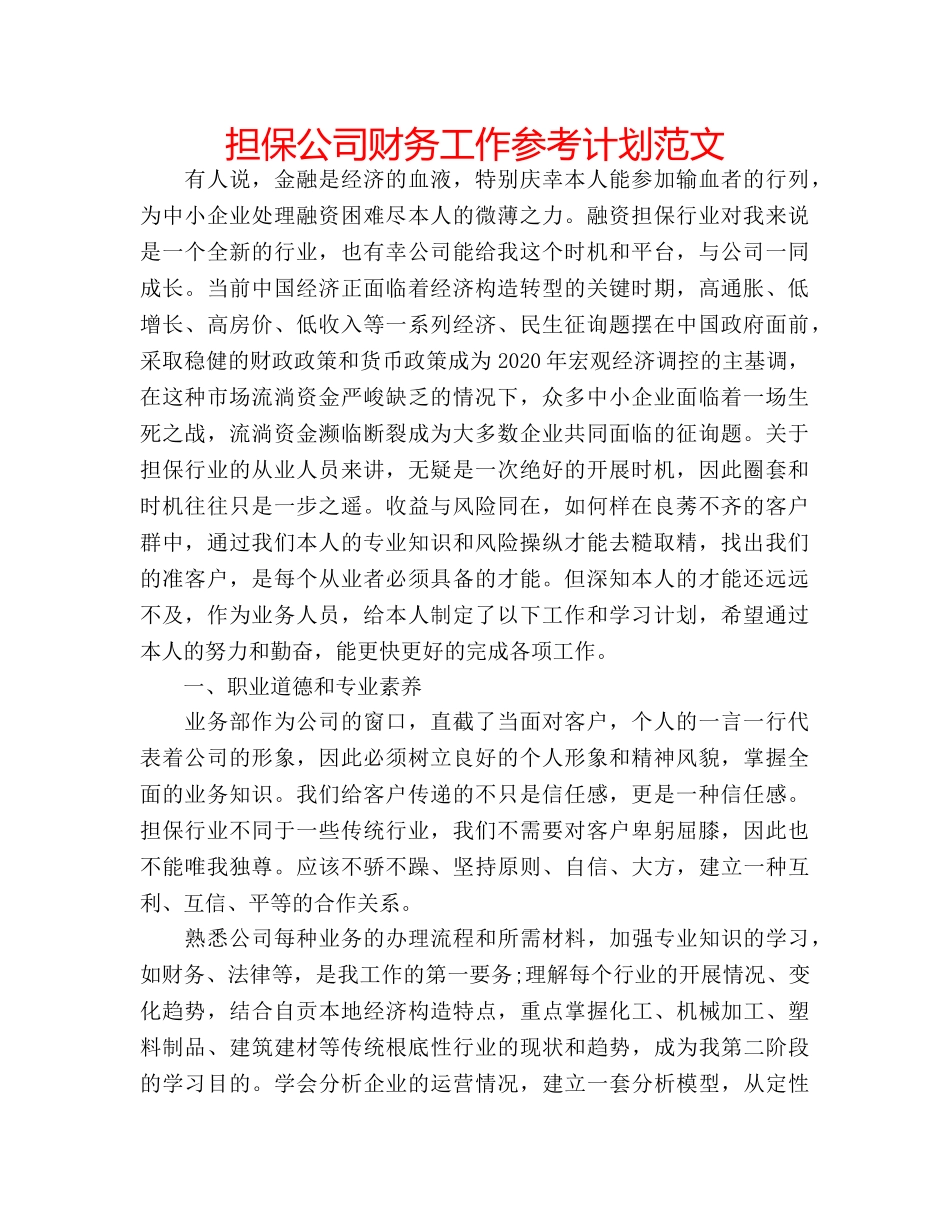 担保公司财务工作参考计划范文

有人说，金融是经济的血液，特别庆幸本人能参加输血者的行列，为中小企业处理融资困难尽本人的微薄之力。融资担保行业对我来说是一个全新的行业，也有幸公司能给我这个时机和平台，与公司一同成长。当前中国经济正面临着经济构造转型的关键时期，高通胀、低增长、高房价、低收入等一系列经济、民生征询题摆在中国政府面前，采取稳健的财政政策和货币政策成为2020年宏观经济调控的主基调，在这种市场流淌资金严峻缺乏的情况下，众多中小企业面临着一场生死之战，流淌资金濒临断裂成为大多数企业共同面临的征询题。关于担保行业的从业人员来讲，无疑是一次绝好的开展时机，因此圈套和时机往往只是一步之遥。收益与风险同在，如何样在良莠不齐的客户群中，通过我们本人的专业知识和风险操纵才能去糙取精，找出我们的准客户，是每个从业者必须具备的才能。但深知本人的才能还远远不及，作为业务人员，给本人制定了以下工作和学习计划，希望通过本人的努力和勤奋，能更快更好的完成各项工作。

一、职业道德和专业素养

业务部作为公司的窗口，直截了当面对客户，个人的一言一行代表着公司的形象，因此必须树立良好的个人形象和精神风貌，掌握全面的业务知识。我们给客户传递的不只是信任感，更是一种信任感。担保行业不同于一些传统行业，我们不需要对客户卑躬屈膝，因此也不能唯我独尊。应该不骄不躁、坚持原则、自信、大方，建立一种互利、互信、平等的合作关系。

熟悉公司每种业务的办理流程和所需材料，加强专业知识的学习，如财务、法律等，是我工作的第一要务;理解每个行业的开展情况、变化趋势，结合自贡本地经济构造特点，重点掌握化工、机械加工、塑料制品、建筑建材等传统根底性行业的现状和趋势，成为我第二阶段的学习目的。学会分析企业的运营情况，建立一套分析模型，从定性